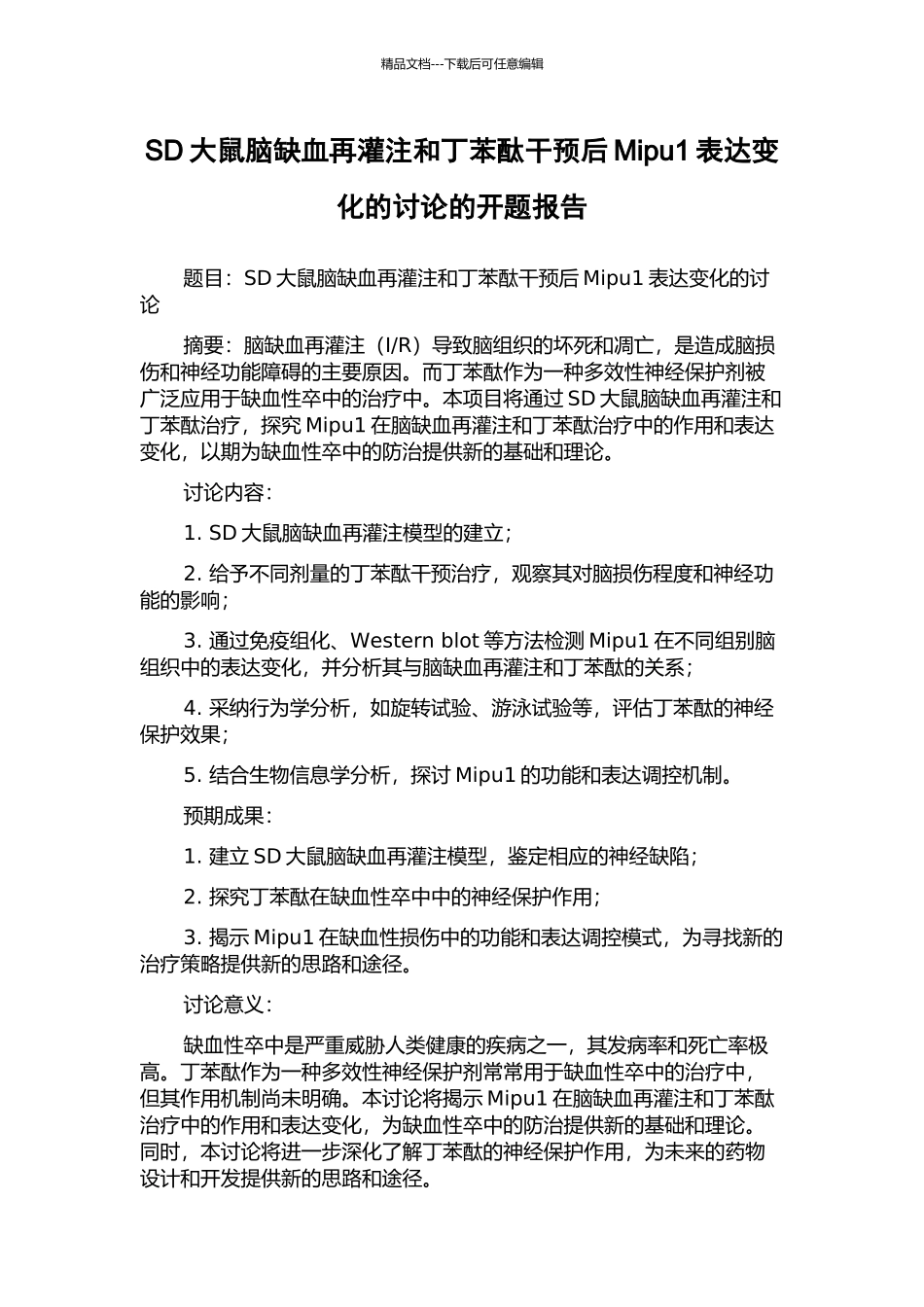 精品文档---下载后可任意编辑

SD 大鼠脑缺血再灌注和丁苯酞干预后 Mipu1 表达变化的讨论的开题报告

题目：SD 大鼠脑缺血再灌注和丁苯酞干预后 Mipu1 表达变化的讨论

摘要：脑缺血再灌注（I/R）导致脑组织的坏死和凋亡，是造成脑损伤和神经功能障碍的主要原因。而丁苯酞作为一种多效性神经保护剂被广泛应用于缺血性卒中的治疗中。本项目将通过 SD 大鼠脑缺血再灌注和丁苯酞治疗，探究 Mipu1 在脑缺血再灌注和丁苯酞治疗中的作用和表达变化，以期为缺血性卒中的防治提供新的基础和理论。

讨论内容：

1. SD 大鼠脑缺血再灌注模型的建立；

2. 给予不同剂量的丁苯酞干预治疗，观察其对脑损伤程度和神经功能的影响；

3. 通过免疫组化、Western blot 等方法检测 Mipu1 在不同组别脑组织中的表达变化，并分析其与脑缺血再灌注和丁苯酞的关系；

4. 采纳行为学分析，如旋转试验、游泳试验等，评估丁苯酞的神经保护效果；

5. 结合生物信息学分析，探讨 Mipu1 的功能和表达调控机制。

预期成果：

1. 建立 SD 大鼠脑缺血再灌注模型，鉴定相应的神经缺陷；

2. 探究丁苯酞在缺血性卒中中的神经保护作用；

3. 揭示 Mipu1 在缺血性损伤中的功能和表达调控模式，为寻找新的治疗策略提供新的思路和途径。

讨论意义：

缺血性卒中是严重威胁人类健康的疾病之一，其发病率和死亡率极高。丁苯酞作为一种多效性神经保护剂常常用于缺血性卒中的治疗中，但其作用机制尚未明确。本讨论将揭示 Mipu1 在脑缺血再灌注和丁苯酞治疗中的作用和表达变化，为缺血性卒中的防治提供新的基础和理论。同时，本讨论将进一步深化了解丁苯酞的神经保护作用，为未来的药物设计和开发提供新的思路和途径。